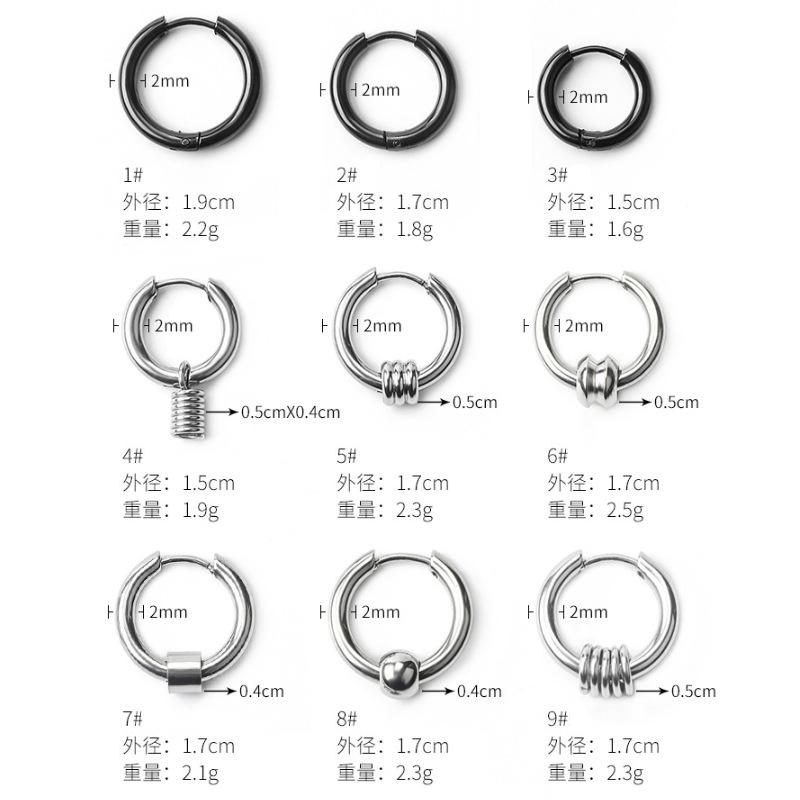 2mm
1#
外径：1.9cm
重量：2.2g

2mm
2#
外径：1.7cm
重量：1.8g

2mm
3#
外径：1.5cm
重量：1.6g

2mm
0.5cmX0.4cm
4#
外径：1.5cm
重量：1.9g

2mm
0.5cm
5#
外径：1.7cm
重量：2.3g

2mm
0.5cm
6#
外径：1.7cm
重量：2.5g

2mm
0.4cm
7#
外径：1.7cm
重量：2.1g

2mm
0.4cm
8#
外径：1.7cm
重量：2.3g

2mm
0.5cm
9#
外径：1.7cm
重量：2.3g